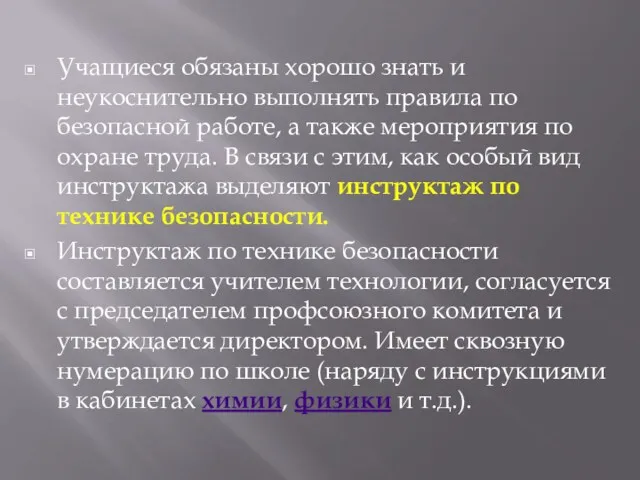 Учащиеся обязаны хорошо знать и неукоснительно выполнять правила по безопасной работе, а также мероприятия по охране труда. В связи с этим, как особый вид инструктажа выделяют инструктаж по технике безопасности.

Инструктаж по технике безопасности составляется учителем технологии, согласуется с председателем профсоюзного комитета и утверждается директором. Имеет сквозную нумерацию по школе (наряду с инструкциями в кабинетах химии, физики и т.д.).